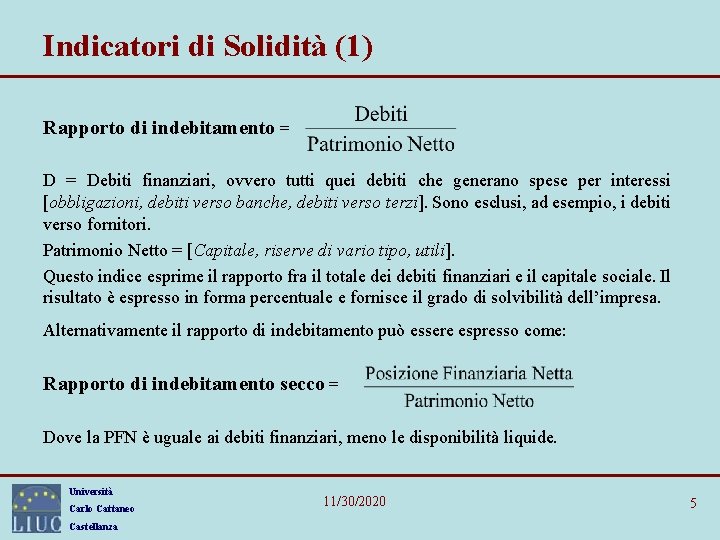 Indicatori di Solidità (1)

Rapporto di indebitamento = $\frac{\text{Debiti}}{\text{Patrimonio Netto}}$

D = Debiti finanziari, ovvero tutti quei debiti che generano spese per interessi [obbligazioni, debiti verso banche, debiti verso terzi]. Sono esclusi, ad esempio, i debiti verso fornitori.

Patrimonio Netto = [Capitale, riserve di vario tipo, utili].

Questo indice esprime il rapporto fra il totale dei debiti finanziari e il capitale sociale. Il risultato è espresso in forma percentuale e fornisce il grado di solvibilità dell'impresa.

Alternativamente il rapporto di indebitamento può essere espresso come:

Rapporto di indebitamento secco = $\frac{\text{Posizione Finanziaria Netta}}{\text{Patrimonio Netto}}$

Dove la PFN è uguale ai debiti finanziari, meno le disponibilità liquide.

LIUC
Università
Carlo Cattaneo
Castellanza

11/30/2020

5